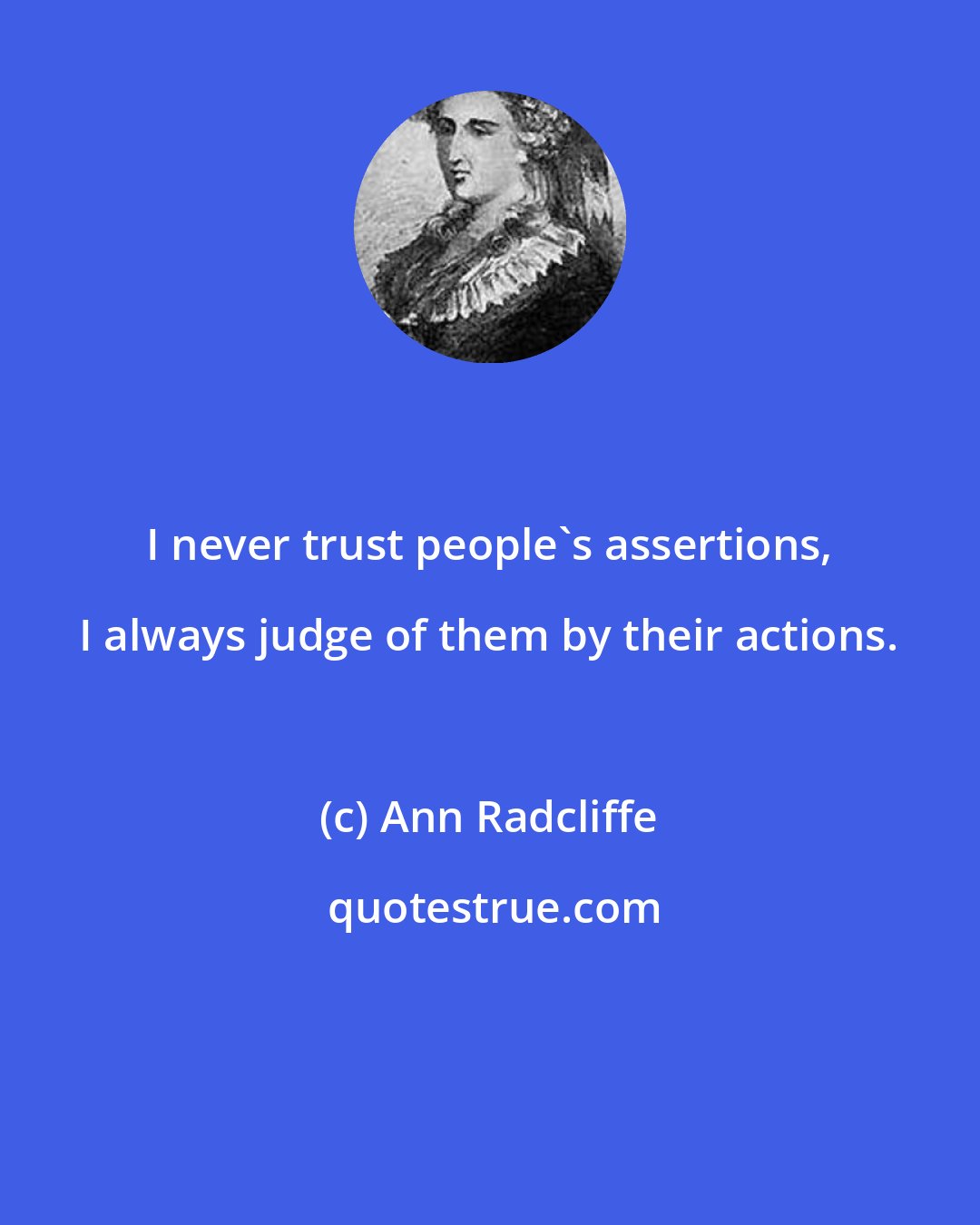 I never trust people`s assertions, I always judge of them by their actions.

(c) Ann Radcliffe

quotestrue.com